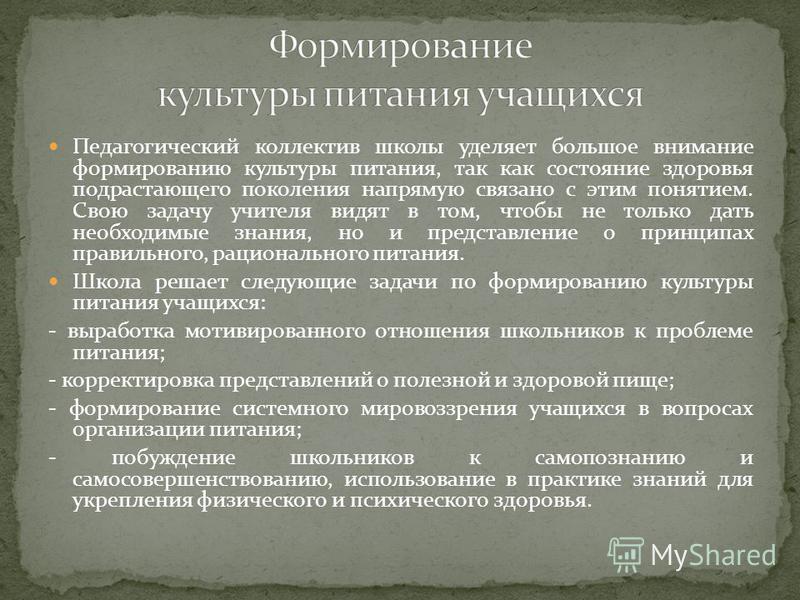 Формирование культуры питания учащихся

Педагогический коллектив школы уделяет большое внимание формированию культуры питания, так как состояние здоровья подрастающего поколения напрямую связано с этим понятием. Свою задачу учителя видят в том, чтобы не только дать необходимые знания, но и представление о принципах правильного, рационального питания.

Школа решает следующие задачи по формированию культуры питания учащихся:

- выработка мотивированного отношения школьников к проблеме питания;

- корректировка представлений о полезной и здоровой пище;

- формирование системного мировоззрения учащихся в вопросах организации питания;

- побуждение школьников к самопознанию и самосовершенствованию, использование в практике знаний для укрепления физического и психического здоровья.

MyShared